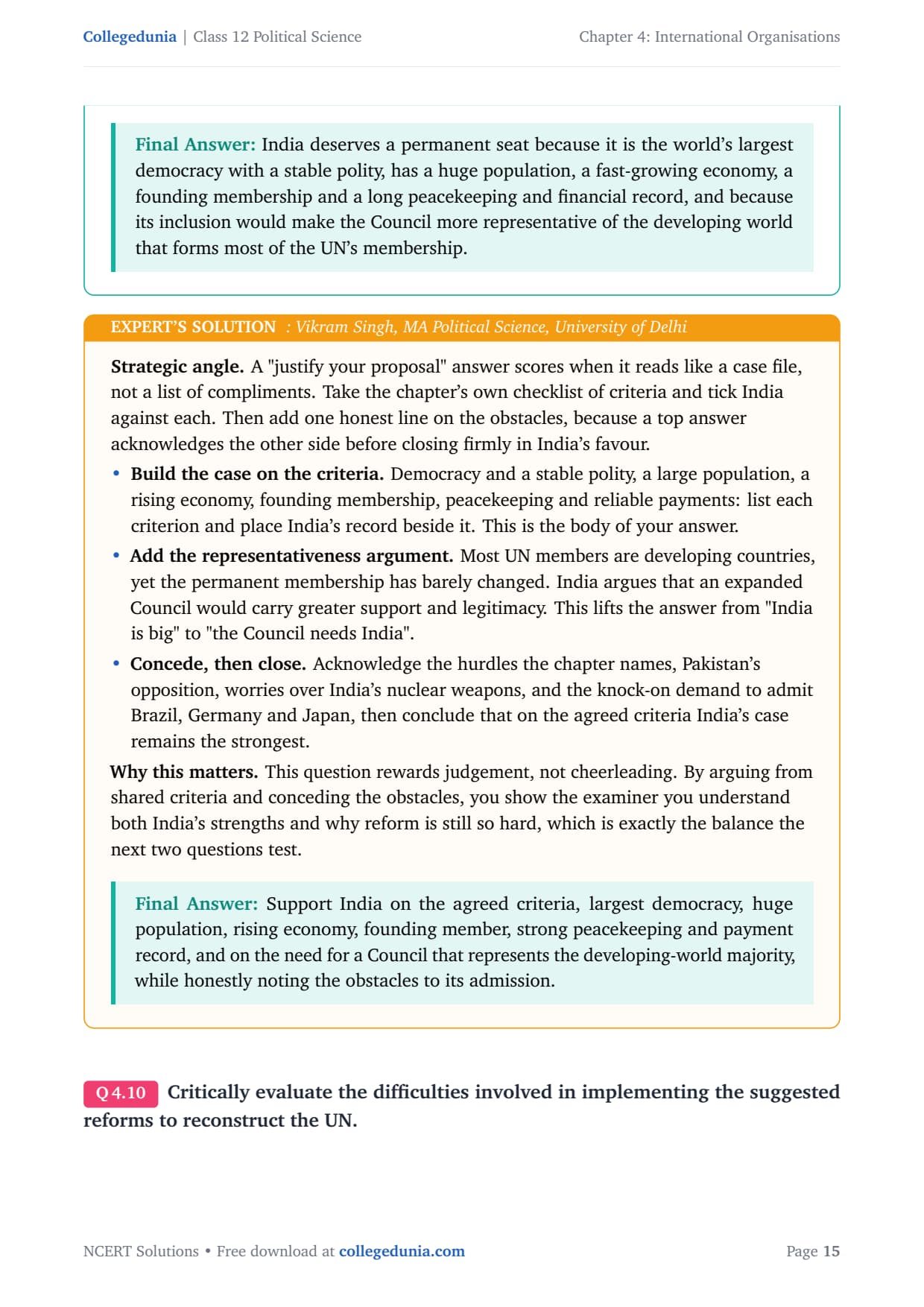 Collegedunia | Class 12 Political Science

Chapter 4: International Organisations

Final Answer: India deserves a permanent seat because it is the world's largest democracy with a stable polity, has a huge population, a fast-growing economy, a founding membership and a long peacekeeping and financial record, and because its inclusion would make the Council more representative of the developing world that forms most of the UN's membership.

EXPERT'S SOLUTION : Vikram Singh, MA Political Science, University of Delhi

Strategic angle. A "justify your proposal" answer scores when it reads like a case file, not a list of compliments. Take the chapter's own checklist of criteria and tick India against each. Then add one honest line on the obstacles, because a top answer acknowledges the other side before closing firmly in India's favour.

• Build the case on the criteria. Democracy and a stable polity, a large population, a rising economy, founding membership, peacekeeping and reliable payments: list each criterion and place India's record beside it. This is the body of your answer.

• Add the representativeness argument. Most UN members are developing countries, yet the permanent membership has barely changed. India argues that an expanded Council would carry greater support and legitimacy. This lifts the answer from "India is big" to "the Council needs India".

• Concede, then close. Acknowledge the hurdles the chapter names, Pakistan's opposition, worries over India's nuclear weapons, and the knock-on demand to admit Brazil, Germany and Japan, then conclude that on the agreed criteria India's case remains the strongest.

Why this matters. This question rewards judgement, not cheerleading. By arguing from shared criteria and conceding the obstacles, you show the examiner you understand both India's strengths and why reform is still so hard, which is exactly the balance the next two questions test.

Final Answer: Support India on the agreed criteria, largest democracy, huge population, rising economy, founding member, strong peacekeeping and payment record, and on the need for a Council that represents the developing-world majority, while honestly noting the obstacles to its admission.

Q 4.10 Critically evaluate the difficulties involved in implementing the suggested reforms to reconstruct the UN.

NCERT Solutions • Free download at collegedunia.com

Page 15